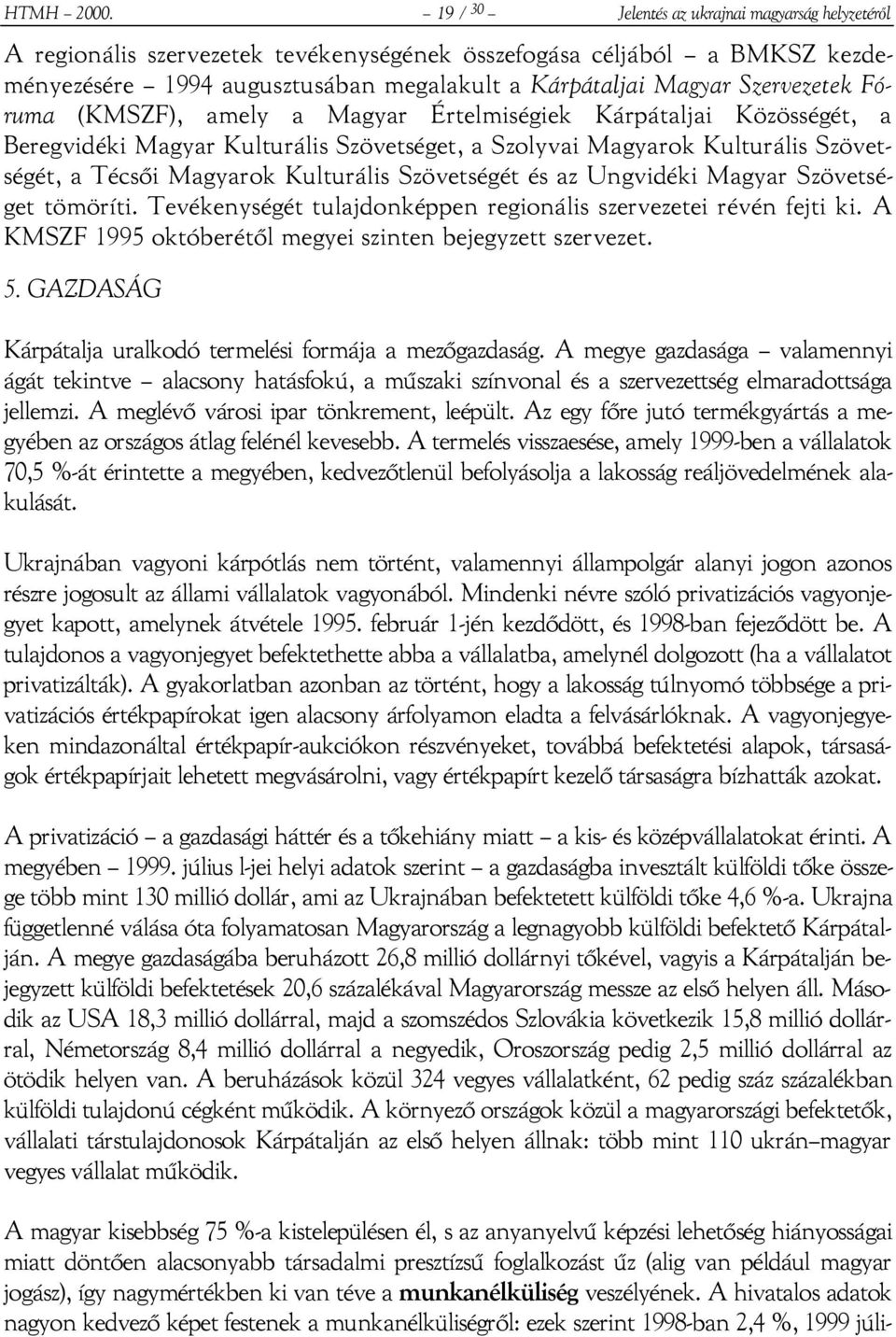 HTMH – 2000. – 19 / 30 – Jelentés az ukrajnai magyarság helyzetéről

A regionális szervezetek tevékenységének összefogása céljából – a BMKSZ kezdeményezésére – 1994 augusztusában megalakult a Kárpátaljai Magyar Szervezetek Fóruma (KMSZF), amely a Magyar Értelmiségiek Kárpátaljai Közösségét, a Beregvidéki Magyar Kulturális Szövetséget, a Szolyvai Magyarok Kulturális Szövetségét, a Técsői Magyarok Kulturális Szövetségét és az Ungvidéki Magyar Szövetséget tömöríti. Tevékenységét tulajdonképpen regionális szervezetei révén fejti ki. A KMSZF 1995 októberétől megyei szinten bejegyzett szervezet.

5. GAZDASÁG

Kárpátalja uralkodó termelési formája a mezőgazdaság. A megye gazdasága – valamennyi ágát tekintve – alacsony hatásfokú, a műszaki színvonal és a szervezettség elmaradottsága jellemzi. A meglévő városi ipar tönkrement, leépült. Az egy főre jutó termékgyártás a megyében az országos átlag felénél kevesebb. A termelés visszaesése, amely 1999-ben a vállalatok 70,5 %-át érintette a megyében, kedvezőtlenül befolyásolja a lakosság reáljövedelmének alakulását.

Ukrajnában vagyoni kárpótlás nem történt, valamennyi állampolgár alanyi jogon azonos részre jogosult az állami vállalatok vagyonából. Mindenki névre szóló privatizációs vagyonjegyet kapott, amelynek átvétele 1995. február 1-jén kezdődött, és 1998-ban fejeződött be. A tulajdonos a vagyonjegyet befektethette abba a vállalatba, amelynél dolgozott (ha a vállalatot privatizálták). A gyakorlatban azonban az történt, hogy a lakosság túlnyomó többsége a privatizációs értékpapírokat igen alacsony árfolyamon eladta a felvásárlóknak. A vagyonjegyeken mindazonáltal értékpapír-aukciókon részvényeket, továbbá befektetési alapok, társaságok értékpapírjait lehetett megvásárolni, vagy értékpapírt kezelő társaságra bízhatták azokat.

A privatizáció – a gazdasági háttér és a tőkehiány miatt – a kis- és középvállalatokat érinti. A megyében – 1999. július l-jei helyi adatok szerint – a gazdaságba invesztált külföldi tőke összege több mint 130 millió dollár, ami az Ukrajnában befektetett külföldi tőke 4,6 %-a. Ukrajna függetlenné válása óta folyamatosan Magyarország a legnagyobb külföldi befektető Kárpátalján. A megye gazdaságába beruházott 26,8 millió dollárnyi tőkével, vagyis a Kárpátalján bejegyzett külföldi befektetések 20,6 százalékával Magyarország messze az első helyen áll. Második az USA 18,3 millió dollárral, majd a szomszédos Szlovákia következik 15,8 millió dollárral, Németország 8,4 millió dollárral a negyedik, Oroszország pedig 2,5 millió dollárral az ötödik helyen van. A beruházások közül 324 vegyes vállalatként, 62 pedig száz százalékban külföldi tulajdonú cégként működik. A környező országok közül a magyarországi befektetők, vállalati társtulajdonosok Kárpátalján az első helyen állnak: több mint 110 ukrán–magyar vegyes vállalat működik.

A magyar kisebbség 75 %-a kistelepülésen él, s az anyanyelvű képzési lehetőség hiányosságai miatt döntően alacsonyabb társadalmi presztízsű foglalkozást űz (alig van például magyar jogász), így nagymértékben ki van téve a munkanélküliség veszélyének. A hivatalos adatok nagyon kedvező képet festenek a munkanélküliségről: ezek szerint 1998-ban 2,4 %, 1999 júli-